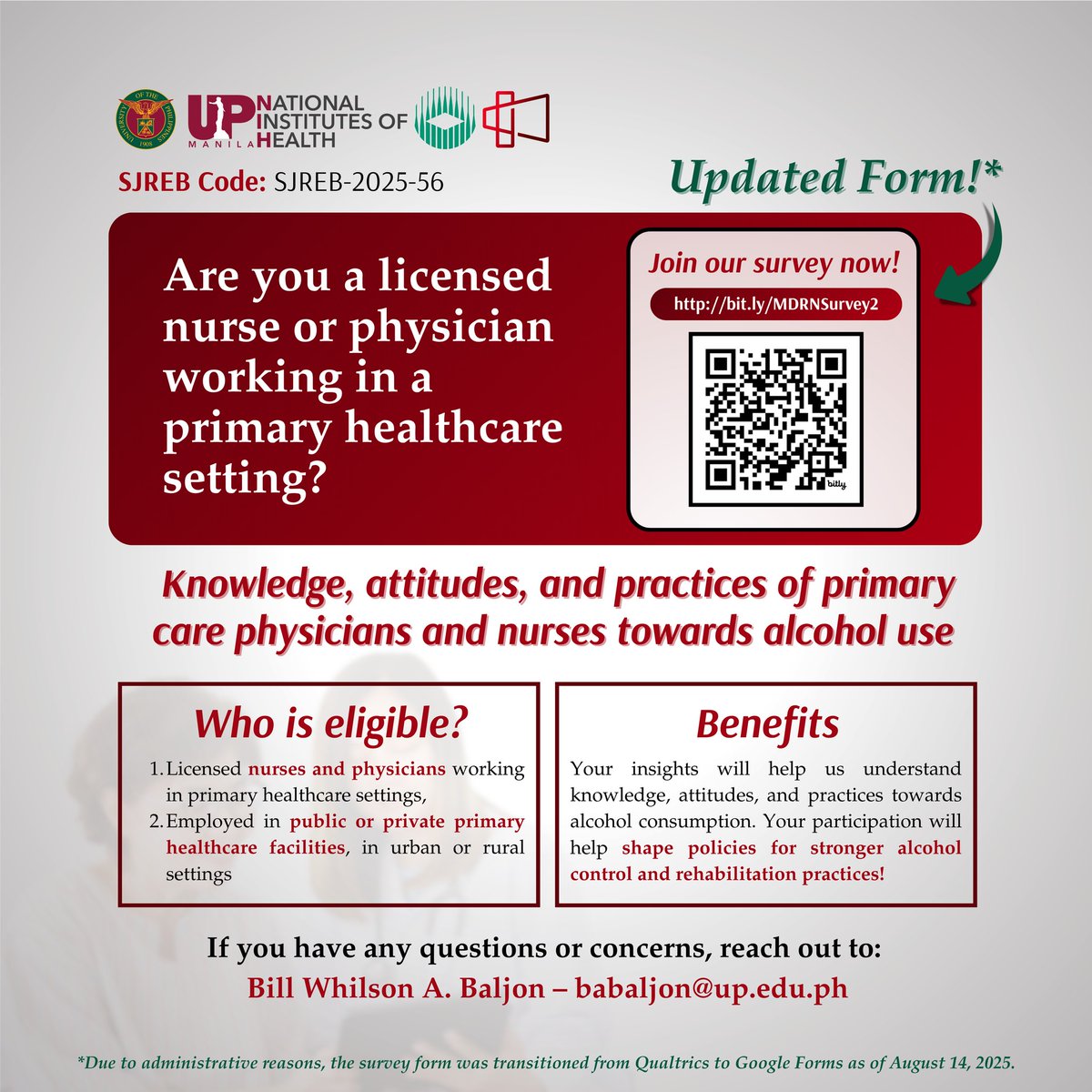 UNIVERSITY OF THE PHILIPPINES 1908

UP MANILA NATIONAL INSTITUTES OF HEALTH

SJREB Code: SJREB-2025-56

Updated Form!*

Are you a licensed nurse or physician working in a primary healthcare setting?

Join our survey now!

http://bit.ly/MDRNSurvey2

bitly

Knowledge, attitudes, and practices of primary care physicians and nurses towards alcohol use

Who is eligible?

1. Licensed nurses and physicians working in primary healthcare settings,
2. Employed in public or private primary healthcare facilities, in urban or rural settings

Benefits

Your insights will help us understand knowledge, attitudes, and practices towards alcohol consumption. Your participation will help shape policies for stronger alcohol control and rehabilitation practices!

If you have any questions or concerns, reach out to:
Bill Whilson A. Baljon – babaljon@up.edu.ph

*Due to administrative reasons, the survey form was transitioned from Qualtrics to Google Forms as of August 14, 2025.